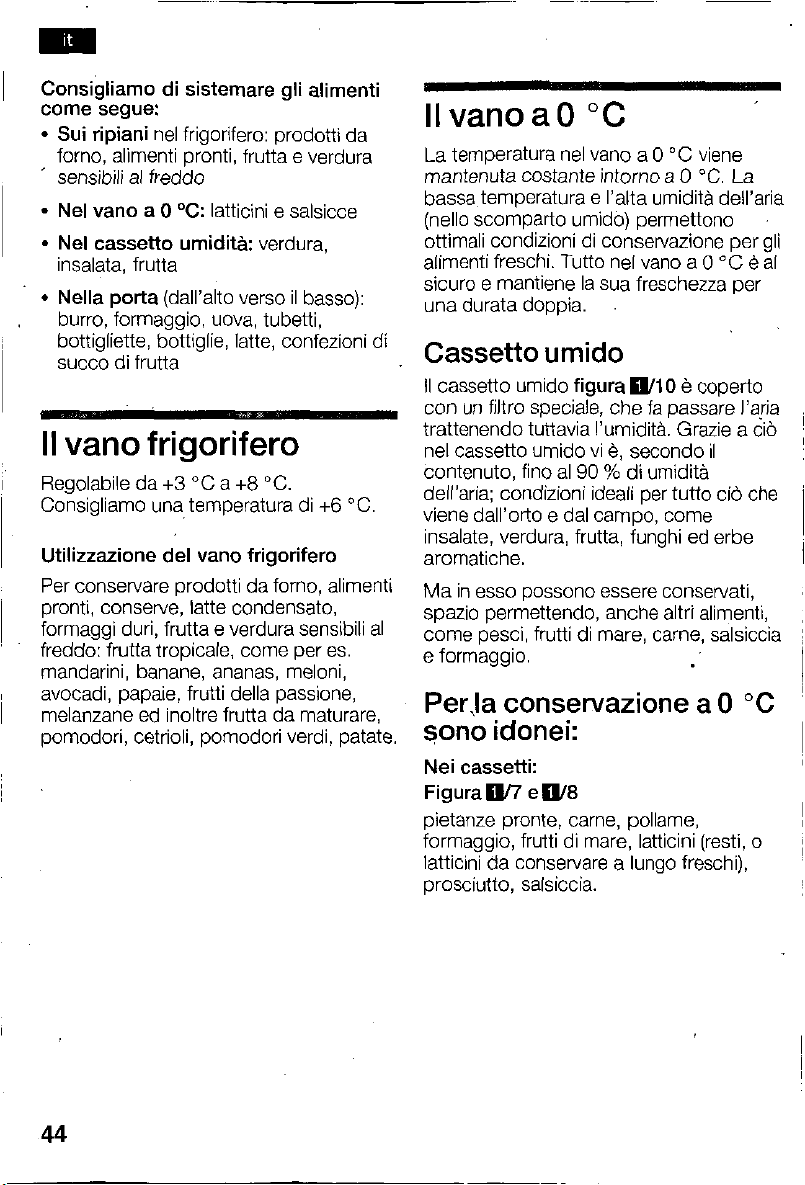 it

Consigliamo di sistemare gli alimenti come segue:

• Sui ripiani nel frigorifero: prodotti da forno, alimenti pronti, frutta e verdura sensibili al freddo

• Nel vano a 0 °C: latticini e salsicce

• Nel cassetto umidità: verdura, insalata, frutta

• Nella porta (dall'alto verso il basso): burro, formaggio, uova, tubetti, bottigliette, bottiglie, latte, confezioni di succo di frutta

Il vano frigorifero

Regolabile da +3 °C a +8 °C. Consigliamo una temperatura di +6 °C.

Utilizzazione del vano frigorifero

Per conservare prodotti da forno, alimenti pronti, conserve, latte condensato, formaggi duri, frutta e verdura sensibili al freddo: frutta tropicale, come per es. mandarini, banane, ananas, meloni, avocadi, papaie, frutti della passione, melanzane ed inoltre frutta da maturare, pomodori, cetrioli, pomodori verdi, patate.

Il vano a 0 °C

La temperatura nel vano a 0 °C viene mantenuta costante intorno a 0 °C. La bassa temperatura e l'alta umidità dell'aria (nello scomparto umido) permettono ottimali condizioni di conservazione per gli alimenti freschi. Tutto nel vano a 0 °C è al sicuro e mantiene la sua freschezza per una durata doppia.

Cassetto umido

Il cassetto umido figura 1/10 è coperto con un filtro speciale, che fa passare l'aria trattenendo tuttavia l'umidità. Grazie a ciò nel cassetto umido vi è, secondo il contenuto, fino al 90 % di umidità dell'aria; condizioni ideali per tutto ciò che viene dall'orto e dal campo, come insalate, verdura, frutta, funghi ed erbe aromatiche.

Ma in esso possono essere conservati, spazio permettendo, anche altri alimenti, come pesci, frutti di mare, carne, salsiccia e formaggio.

Per la conservazione a 0 °C sono idonei:

Nei cassetti:
Figura 1/7 e 1/8

pietanze pronte, carne, pollame, formaggio, frutti di mare, latticini (resti, o latticini da conservare a lungo freschi), prosciutto, salsiccia.

44